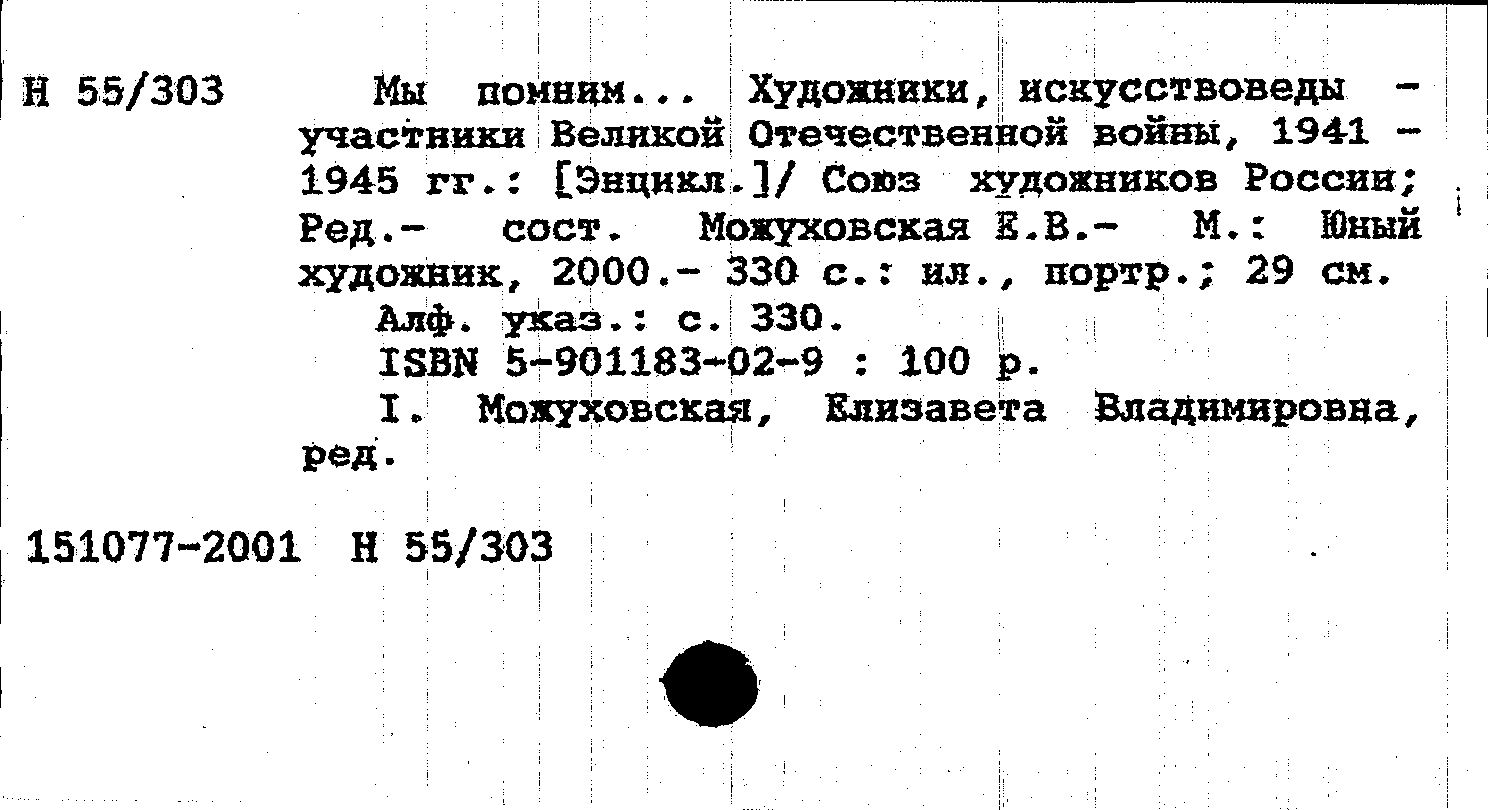 Н 55/303

Мы помним... Художники, искусствоведы - участники Великой Отечественной войны, 1941 - 1945 гг.: [Энцикл.]/ Союз художников России; Ред.- сост. Можуховская Е.В.- М.: Юный художник, 2000.- 330 с.: ил., портр.; 29 см.

Алф. указ.: с. 330.

ISBN 5-901183-02-9 : 100 р.

I. Можуховская, Елизавета Владимировна, ред.

151077-2001 Н 55/303